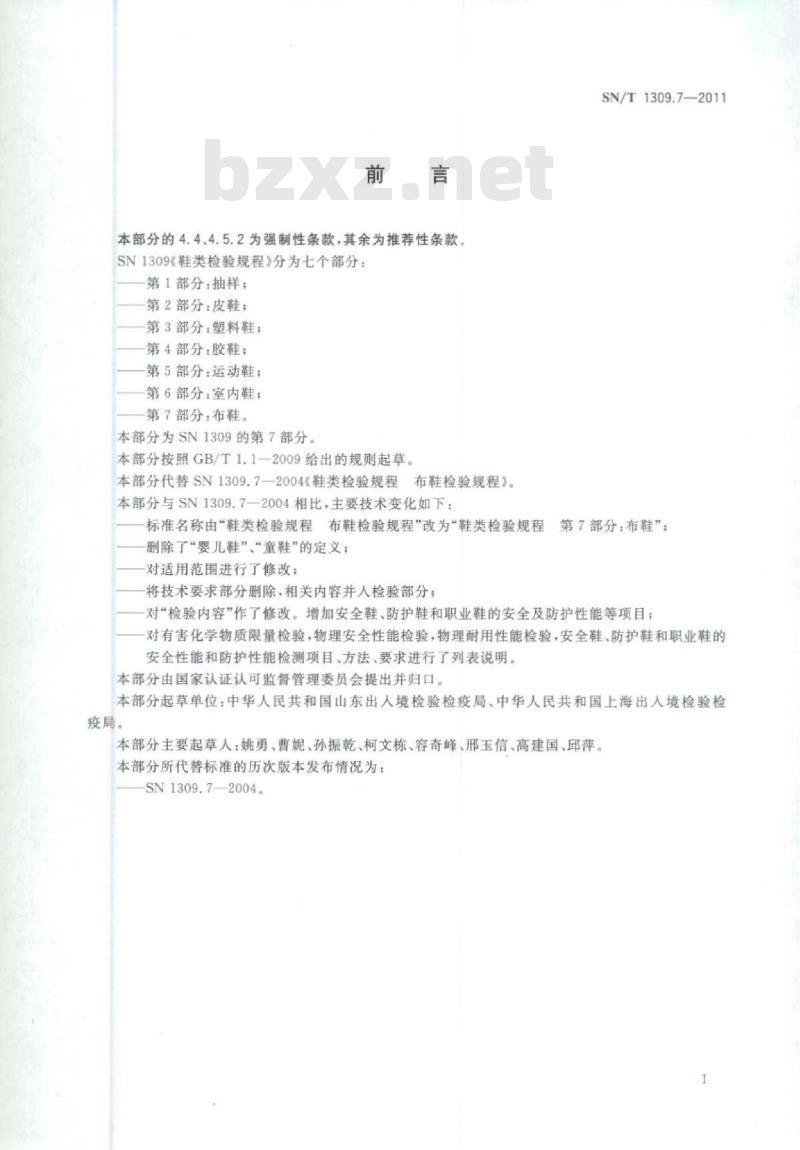 SN/T 1309.7—2011

bzxz.net

前　言

本部分的 4.4、4.5.2 为强制性条款，其余为推荐性条款。

SN 1309《鞋类检验规程》分为七个部分：

——第 1 部分：抽样；

——第 2 部分：皮鞋；

——第 3 部分：塑料鞋；

——第 4 部分：胶鞋；

——第 5 部分：运动鞋；

——第 6 部分：室内鞋；

——第 7 部分：布鞋。

本部分为 SN 1309 的第 7 部分。

本部分按照 GB/T 1.1—2009 给出的规则起草。

本部分代替 SN 1309.7—2004《鞋类检验规程　布鞋检验规程》。

本部分与 SN 1309.7—2004 相比，主要技术变化如下：

——标准名称由“鞋类检验规程　布鞋检验规程”改为“鞋类检验规程　第 7 部分：布鞋”；

——删除了“婴儿鞋”、“童鞋”的定义；

——对适用范围进行了修改；

——将技术要求部分删除，相关内容并入检验部分；

——对“检验内容”作了修改。增加安全鞋、防护鞋和职业鞋的安全及防护性能等项目；

——对有害化学物质限量检验，物理安全性能检验，物理耐用性能检验，安全鞋、防护鞋和职业鞋的安全性能和防护性能检测项目、方法、要求进行了列表说明。

本部分由国家认证认可监督管理委员会提出并归口。

本部分起草单位：中华人民共和国山东出入境检验检疫局、中华人民共和国上海出入境检验检疫局。

本部分主要起草人：姚勇、曹妮、孙振乾、柯文栋、容奇峰、邢玉信、高建国、邱萍。

本部分所代替标准的历次版本发布情况为：

——SN 1309.7—2004。

I